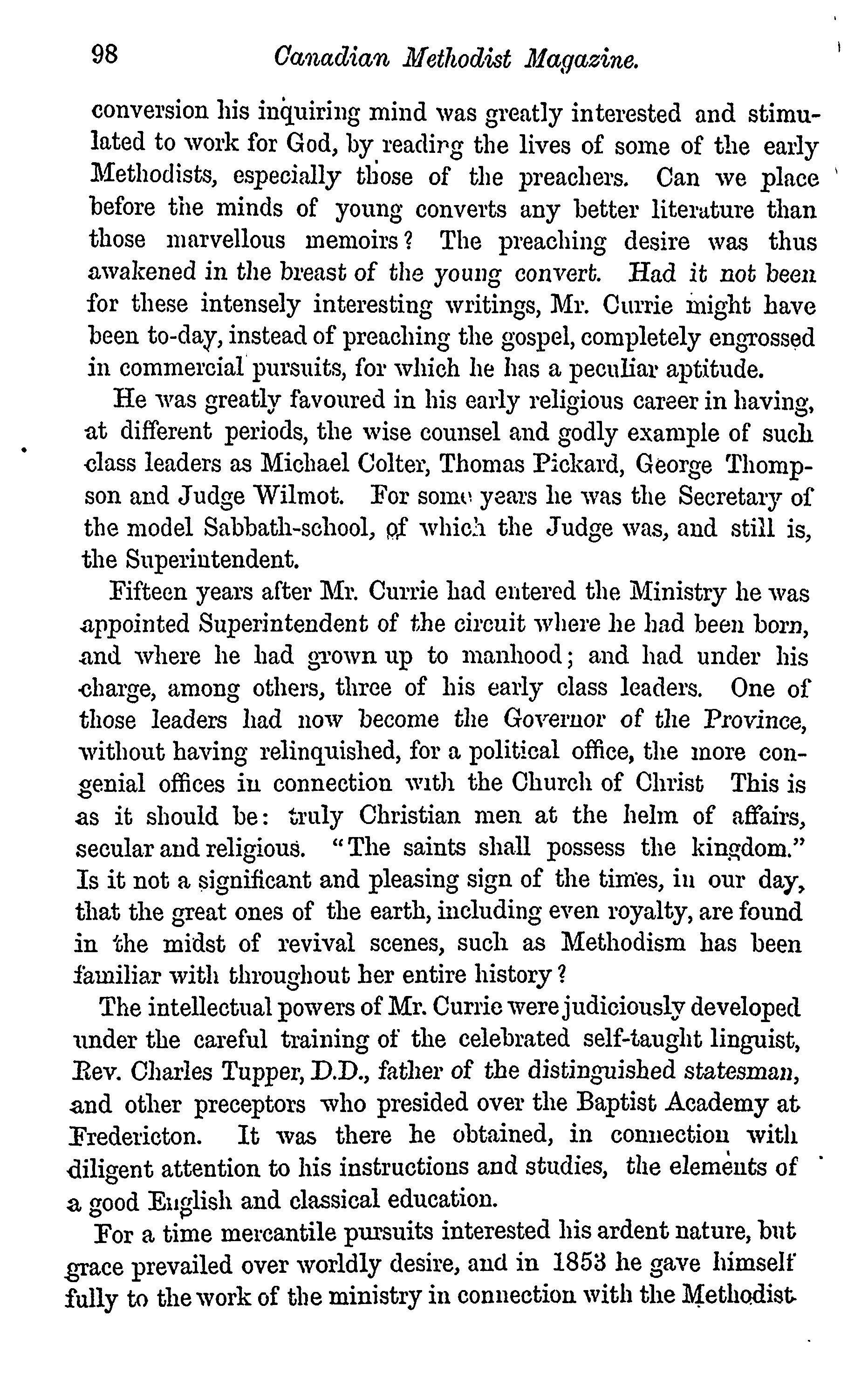 98 Canadian Methodist Magazine.

conversion his inquiring mind was greatly interested and stimulated to work for God, by reading the lives of some of the early Methodists, especially those of the preachers. Can we place before the minds of young converts any better literature than those marvellous memoirs? The preaching desire was thus awakened in the breast of the young convert. Had it not been for these intensely interesting writings, Mr. Currie might have been to-day, instead of preaching the gospel, completely engrossed in commercial pursuits, for which he has a peculiar aptitude.

He was greatly favoured in his early religious career in having, at different periods, the wise counsel and godly example of such class leaders as Michael Colter, Thomas Pickard, George Thompson and Judge Wilmot. For some years he was the Secretary of the model Sabbath-school, of which the Judge was, and still is, the Superintendent.

Fifteen years after Mr. Currie had entered the Ministry he was appointed Superintendent of the circuit where he had been born, and where he had grown up to manhood; and had under his charge, among others, three of his early class leaders. One of those leaders had now become the Governor of the Province, without having relinquished, for a political office, the more congenial offices in connection with the Church of Christ This is as it should be: truly Christian men at the helm of affairs, secular and religious. "The saints shall possess the kingdom." Is it not a significant and pleasing sign of the times, in our day, that the great ones of the earth, including even royalty, are found in the midst of revival scenes, such as Methodism has been familiar with throughout her entire history?

The intellectual powers of Mr. Currie were judiciously developed under the careful training of the celebrated self-taught linguist, Rev. Charles Tupper, D.D., father of the distinguished statesman, and other preceptors who presided over the Baptist Academy at Fredericton. It was there he obtained, in connection with diligent attention to his instructions and studies, the elements of a good English and classical education.

For a time mercantile pursuits interested his ardent nature, but grace prevailed over worldly desire, and in 1853 he gave himself fully to the work of the ministry in connection with the Methodist